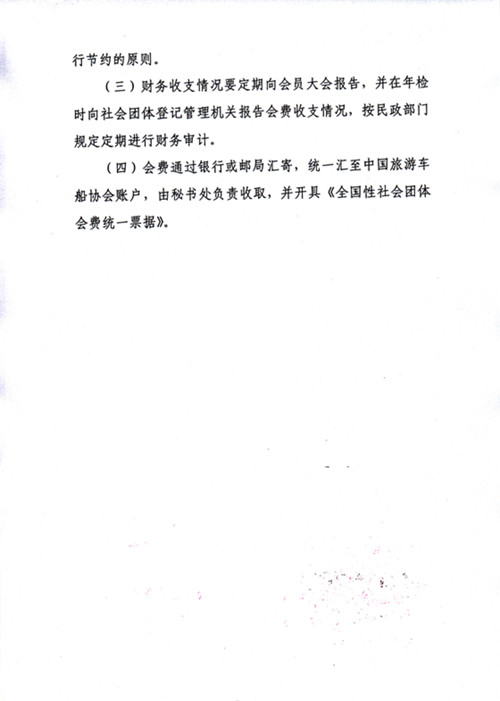 行节约的原则。

（三）财务收支情况要定期向会员大会报告，并在年检时向社会团体登记管理机关报告会费收支情况，按民政部门规定定期进行财务审计。

（四）会费通过银行或邮局汇寄，统一汇至中国旅游车船协会账户，由秘书处负责收取，并开具《全国性社会团体会费统一票据》。